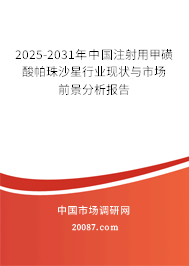 2025-2031年中国注射用甲磺酸帕珠沙星行业现状与市场前景分析报告

中国市场调研网

20087.com